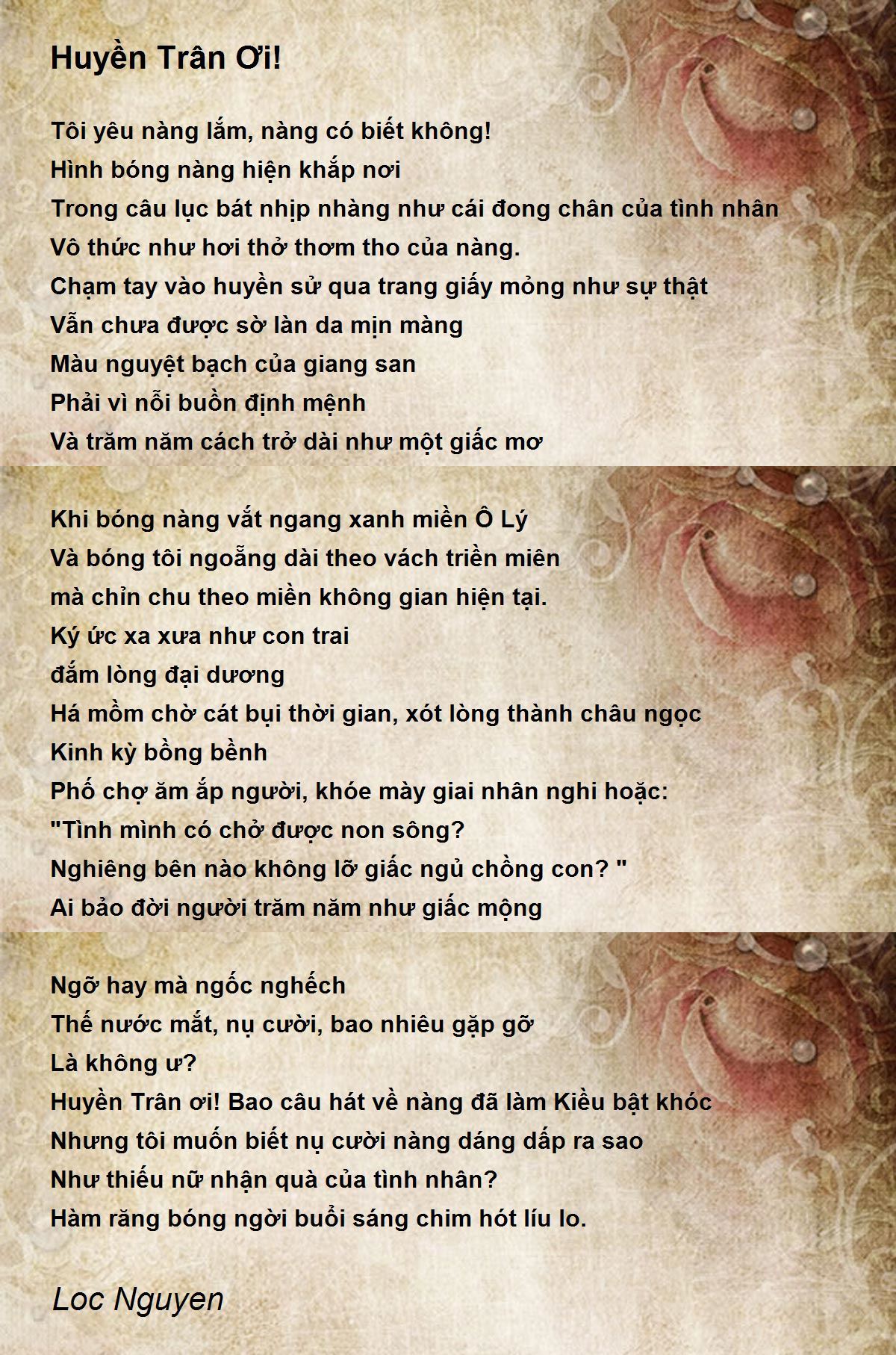 Huyền Trân Ơi!

Tôi yêu nàng lắm, nàng có biết không!
Hình bóng nàng hiện khắp nơi
Trong câu lục bát nhịp nhàng như cái đong chân của tình nhân
Vô thức như hơi thở thơm tho của nàng.
Chạm tay vào huyền sử qua trang giấy mỏng như sự thật
Vẫn chưa được sờ làn da mịn màng
Màu nguyệt bạch của giang san
Phải vì nỗi buồn định mệnh
Và trăm năm cách trở dài như một giấc mơ

Khi bóng nàng vắt ngang xanh miền Ô Lý
Và bóng tôi ngoẵng dài theo vách triền miên
mà chỉn chu theo miền không gian hiện tại.
Ký ức xa xưa như con trai
đắm lòng đại dương
Há mồm chờ cát bụi thời gian, xót lòng thành châu ngọc
Kinh kỳ bồng bềnh
Phố chợ ăm ắp người, khóe mày giai nhân nghi hoặc:
"Tình mình có chở được non sông?
Nghiêng bên nào không lỡ giấc ngủ chồng con? "
Ai bảo đời người trăm năm như giấc mộng

Ngỡ hay mà ngốc nghếch
Thế nước mắt, nụ cười, bao nhiêu gặp gỡ
Là không ư?
Huyền Trân ơi! Bao câu hát về nàng đã làm Kiều bật khóc
Nhưng tôi muốn biết nụ cười nàng dáng dấp ra sao
Như thiếu nữ nhận quà của tình nhân?
Hàm răng bóng ngời buổi sáng chim hót líu lo.

Loc Nguyen